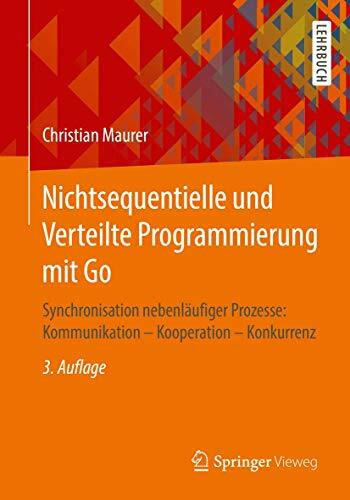 LEHRBUCH

Christian Maurer

Nichtsequentielle und Verteilte Programmierung mit Go

Synchronisation nebenläufiger Prozesse: Kommunikation – Kooperation – Konkurrenz

3. Auflage

Springer Vieweg